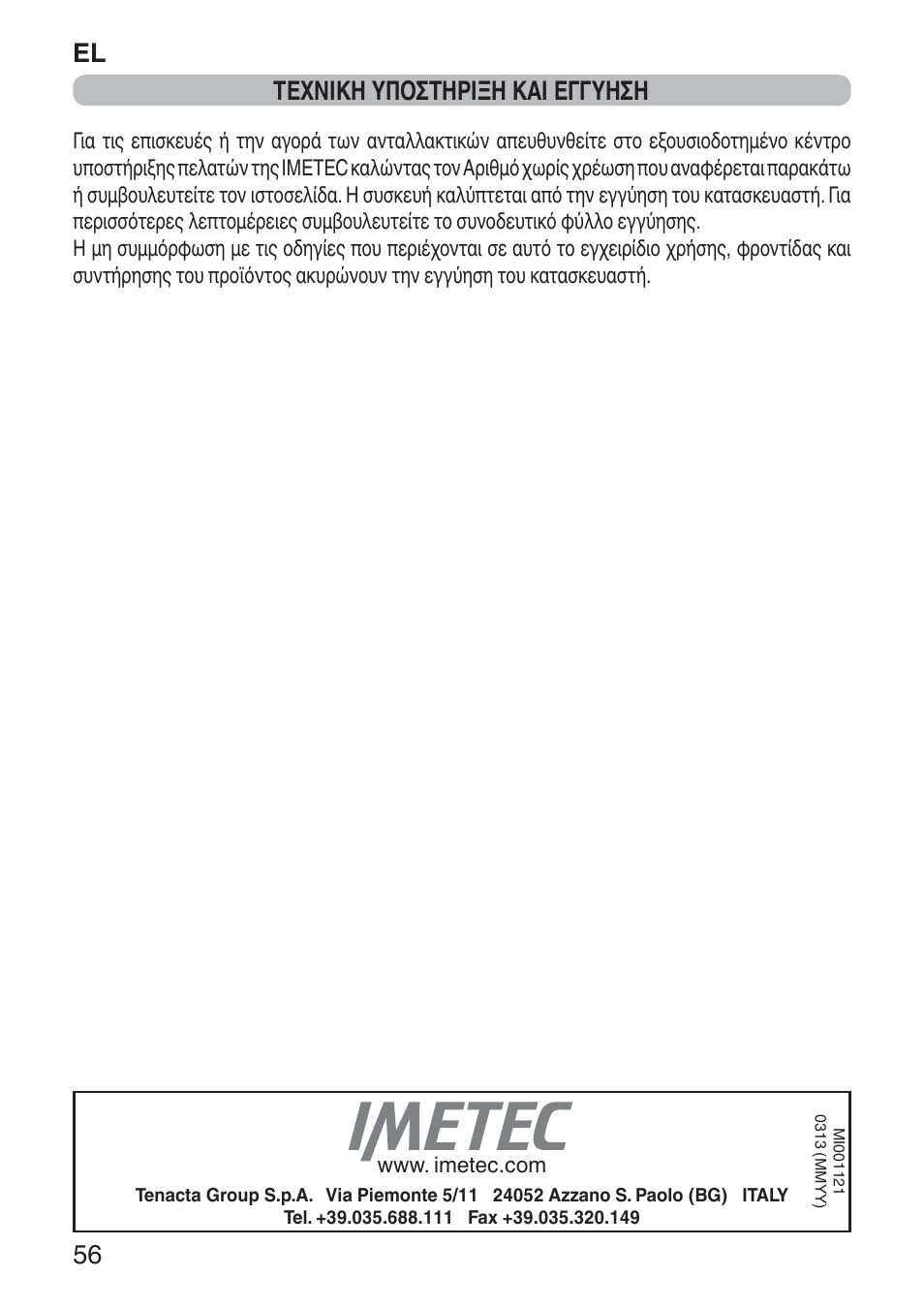 EL

ΤΕΧΝΙΚΗ ΥΠΟΣΤΗΡΙΞΗ ΚΑΙ ΕΓΓΥΗΣΗ

Για τις επισκευές ή την αγορά των ανταλλακτικών απευθυνθείτε στο εξουσιοδοτημένο κέντρο υποστήριξης πελατών της IMETEC καλώντας τον Αριθμό χωρίς χρέωση που αναφέρεται παρακάτω ή συμβουλευτείτε τον ιστοσελίδα. Η συσκευή καλύπτεται από την εγγύηση του κατασκευαστή. Για περισσότερες λεπτομέρειες συμβουλευτείτε το συνοδευτικό φύλλο εγγύησης.
Η μη συμμόρφωση με τις οδηγίες που περιέχονται σε αυτό το εγχειρίδιο χρήσης, φροντίδας και συντήρησης του προϊόντος ακυρώνουν την εγγύηση του κατασκευαστή.

IMETEC
www. imetec.com
Tenacta Group S.p.A. Via Piemonte 5/11 24052 Azzano S. Paolo (BG) ITALY
Tel. +39.035.688.111 Fax +39.035.320.149

MI001121
0313 (MMYY)

56